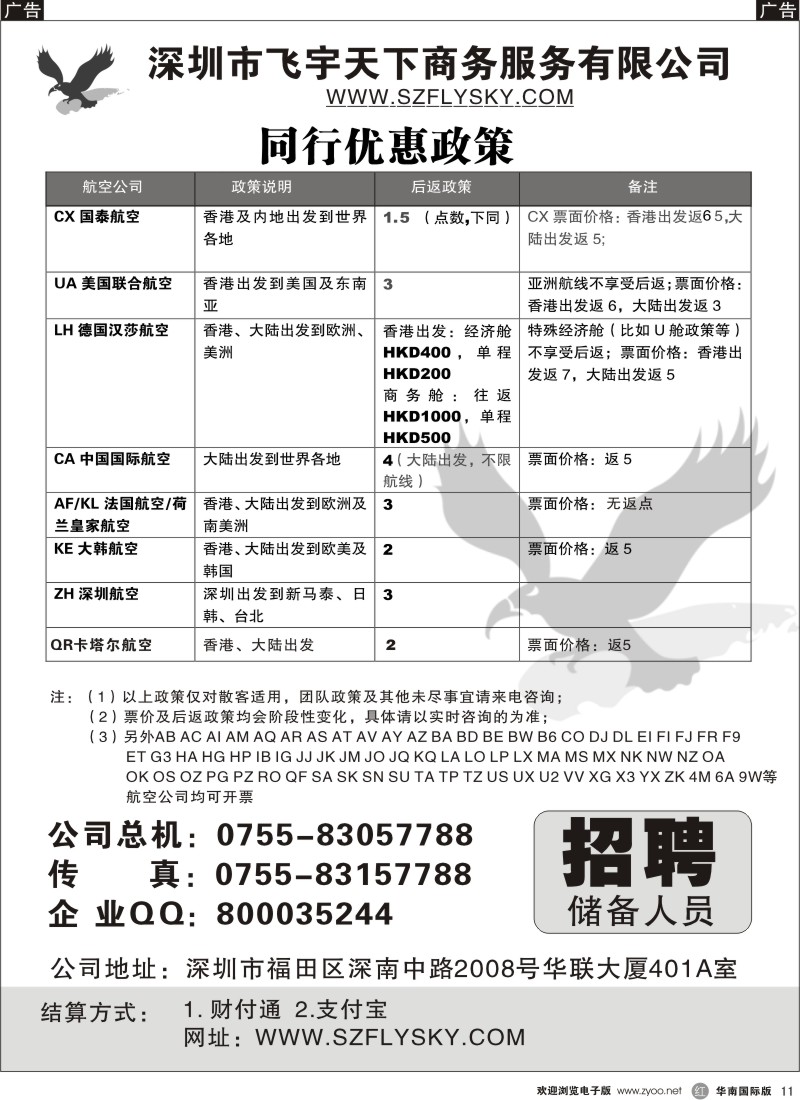 广告

广告

深圳市飞宇天下商务服务有限公司
WWW.SZFLYSKY.COM

同行优惠政策

| 航空公司 | 政策说明 | 后返政策 | 备注 |
|---|---|---|---|
| CX 国泰航空 | 香港及内地出发到世界各地 | 1.5 （点数,下同） | CX 票面价格：香港出发返6 5,大陆出发返 5; |
| UA 美国联合航空 | 香港出发到美国及东南亚 | 3 | 亚洲航线不享受后返；票面价格：香港出发返 6，大陆出发返 3 |
| LH 德国汉莎航空 | 香港、大陆出发到欧洲、美洲 | 香港出发：经济舱 HKD400，单程 HKD200 商务舱：往返 HKD1000，单程 HKD500 | 特殊经济舱（比如 U 舱政策等）不享受后返；票面价格：香港出发返 7，大陆出发返 5 |
| CA 中国国际航空 | 大陆出发到世界各地 | 4（大陆出发，不限航线） | 票面价格：返 5 |
| AF/KL 法国航空/荷兰皇家航空 | 香港、大陆出发到欧洲及南美洲 | 3 | 票面价格：无返点 |
| KE 大韩航空 | 香港、大陆出发到欧美及韩国 | 2 | 票面价格：返 5 |
| ZH 深圳航空 | 深圳出发到新马泰、日韩、台北 | 3 | |
| QR卡塔尔航空 | 香港、大陆出发 | 2 | 票面价格：返5 |

注：（1）以上政策仅对散客适用，团队政策及其他未尽事宜请来电咨询；
（2）票价及后返政策均会阶段性变化，具体请以实时咨询的为准；
（3）另外AB AC AI AM AQ AR AS AT AV AY AZ BA BD BE BW B6 CO DJ DL EI FI FJ FR F9 ET G3 HA HG HP IB IG JJ JK JM JO JQ KQ LA LO LP LX MA MS MX NK NW NZ OA OK OS OZ PG PZ RO QF SA SK SN SU TA TP TZ US UX U2 VV XG X3 YX ZK 4M 6A 9W等航空公司均可开票

公司总机：0755-83057788
传　　真：0755-83157788
企 业QQ：800035244

招聘
储备人员

公司地址：深圳市福田区深南中路2008号华联大厦401A室

结算方式： 1. 财付通 2.支付宝
网址：WWW.SZFLYSKY.COM

欢迎浏览电子版 www.zyoo.net 红 华南国际版 11